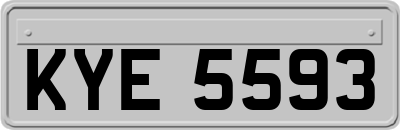 KYE 5593